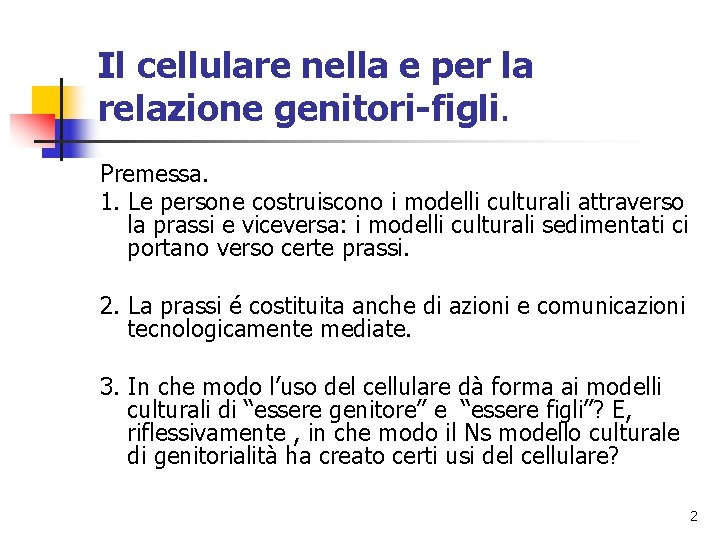 Il cellulare nella e per la relazione genitori-figli.

Premessa.

1. Le persone costruiscono i modelli culturali attraverso la prassi e viceversa: i modelli culturali sedimentati ci portano verso certe prassi.

2. La prassi é costituita anche di azioni e comunicazioni tecnologicamente mediate.

3. In che modo l'uso del cellulare dà forma ai modelli culturali di "essere genitore" e "essere figli"? E, riflessivamente , in che modo il Ns modello culturale di genitorialità ha creato certi usi del cellulare?

2